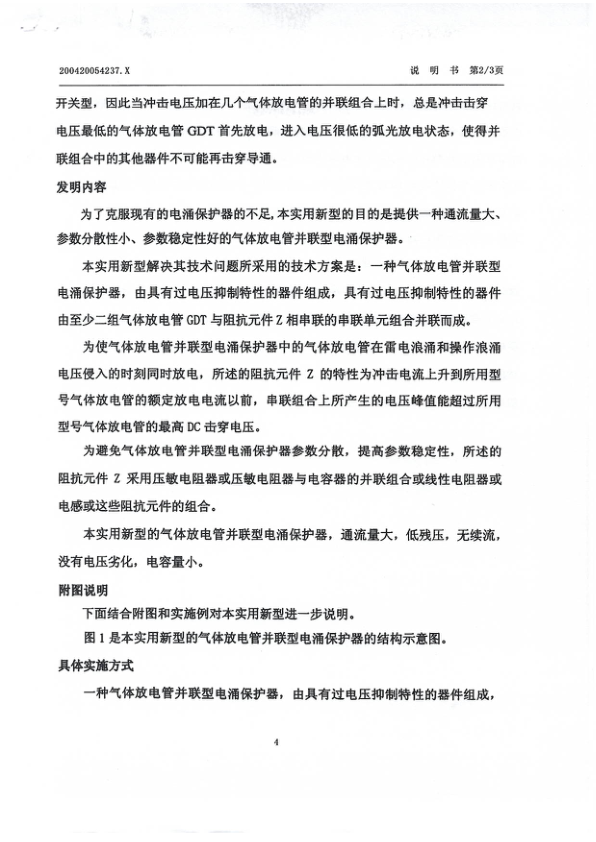 200420054237.X　　　　　　　　　　　　　　　　　　　　　　　说　明　书　第2/3页

开关型，因此当冲击电压加在几个气体放电管的并联组合上时，总是冲击击穿电压最低的气体放电管 GDT 首先放电，进入电压很低的弧光放电状态，使得并联组合中的其他器件不可能再击穿导通。

发明内容

为了克服现有的电涌保护器的不足，本实用新型的目的是提供一种通流量大、参数分散性小、参数稳定性好的气体放电管并联型电涌保护器。

本实用新型解决其技术问题所采用的技术方案是：一种气体放电管并联型电涌保护器，由具有过电压抑制特性的器件组成，具有过电压抑制特性的器件由至少二组气体放电管 GDT 与阻抗元件 Z 相串联的串联单元组合并联而成。

为使气体放电管并联型电涌保护器中的气体放电管在雷电浪涌和操作浪涌电压侵入的时刻同时放电，所述的阻抗元件 Z 的特性为冲击电流上升到所用型号气体放电管的额定放电电流以前，串联组合上所产生的电压峰值能超过所用型号气体放电管的最高 DC 击穿电压。

为避免气体放电管并联型电涌保护器参数分散，提高参数稳定性，所述的阻抗元件 Z 采用压敏电阻器或压敏电阻器与电容器的并联组合或线性电阻器或电感或这些阻抗元件的组合。

本实用新型的气体放电管并联型电涌保护器，通流量大，低残压，无续流，没有电压劣化，电容量小。

附图说明

下面结合附图和实施例对本实用新型进一步说明。

图 1 是本实用新型的气体放电管并联型电涌保护器的结构示意图。

具体实施方式

一种气体放电管并联型电涌保护器，由具有过电压抑制特性的器件组成，

4